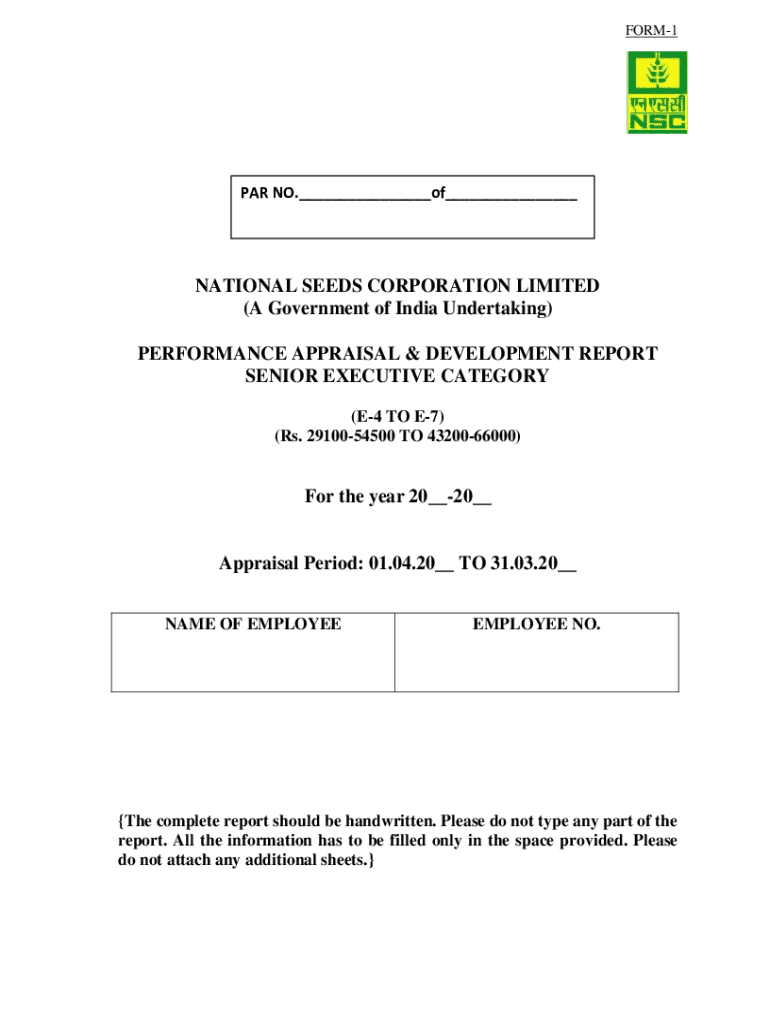 FORM-1

एनएससी
NSC

PAR NO.________________of________________

NATIONAL SEEDS CORPORATION LIMITED
(A Government of India Undertaking)

PERFORMANCE APPRAISAL & DEVELOPMENT REPORT
SENIOR EXECUTIVE CATEGORY

(E-4 TO E-7)
(Rs. 29100-54500 TO 43200-66000)

For the year 20__-20__

Appraisal Period: 01.04.20__ TO 31.03.20__

| NAME OF EMPLOYEE | EMPLOYEE NO. |
|---|---|
| | |

{The complete report should be handwritten. Please do not type any part of the report. All the information has to be filled only in the space provided. Please do not attach any additional sheets.}